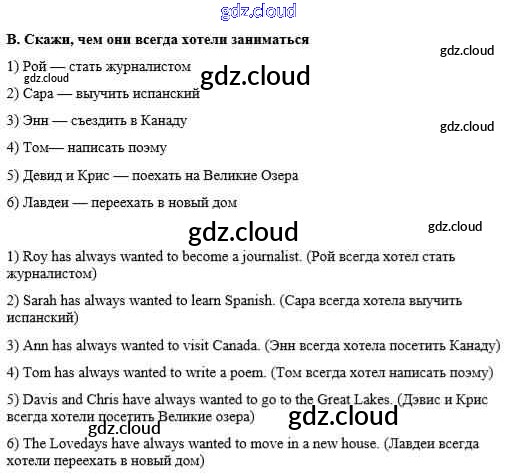 B. Скажи, чем они всегда хотели заниматься

1) Рой — стать журналистом

2) Сара — выучить испанский

3) Энн — съездить в Канаду

4) Том— написать поэму

5) Девид и Крис — поехать на Великие Озера

6) Лавдеи — переехать в новый дом

1) Roy has always wanted to become a journalist. (Рой всегда хотел стать журналистом)

2) Sarah has always wanted to learn Spanish. (Сара всегда хотела выучить испанский)

3) Ann has always wanted to visit Canada. (Энн всегда хотела посетить Канаду)

4) Tom has always wanted to write a poem. (Том всегда хотел написать поэму)

5) Davis and Chris have always wanted to go to the Great Lakes. (Дэвис и Крис всегда хотели посетить Великие озера)

6) The Lovedays have always wanted to move in a new house. (Лавдеи всегда хотели переехать в новый дом)

gdz.cloud